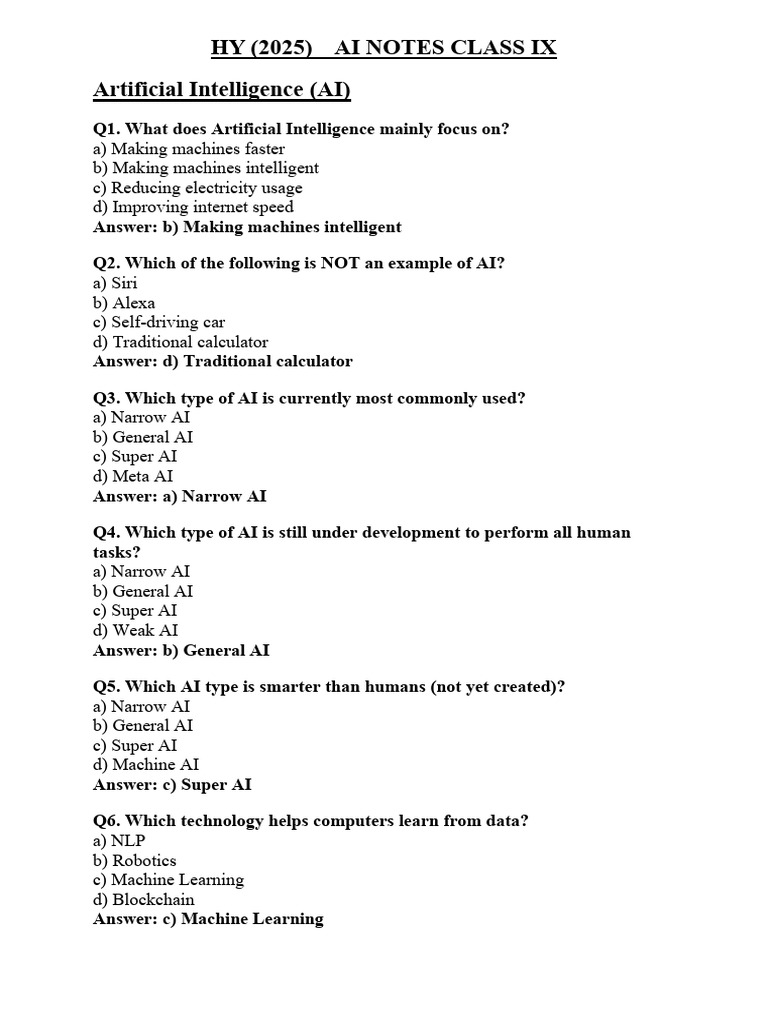 HY (2025) AI NOTES CLASS IX

Artificial Intelligence (AI)

Q1. What does Artificial Intelligence mainly focus on?
a) Making machines faster
b) Making machines intelligent
c) Reducing electricity usage
d) Improving internet speed
Answer: b) Making machines intelligent

Q2. Which of the following is NOT an example of AI?
a) Siri
b) Alexa
c) Self-driving car
d) Traditional calculator
Answer: d) Traditional calculator

Q3. Which type of AI is currently most commonly used?
a) Narrow AI
b) General AI
c) Super AI
d) Meta AI
Answer: a) Narrow AI

Q4. Which type of AI is still under development to perform all human tasks?
a) Narrow AI
b) General AI
c) Super AI
d) Weak AI
Answer: b) General AI

Q5. Which AI type is smarter than humans (not yet created)?
a) Narrow AI
b) General AI
c) Super AI
d) Machine AI
Answer: c) Super AI

Q6. Which technology helps computers learn from data?
a) NLP
b) Robotics
c) Machine Learning
d) Blockchain
Answer: c) Machine Learning